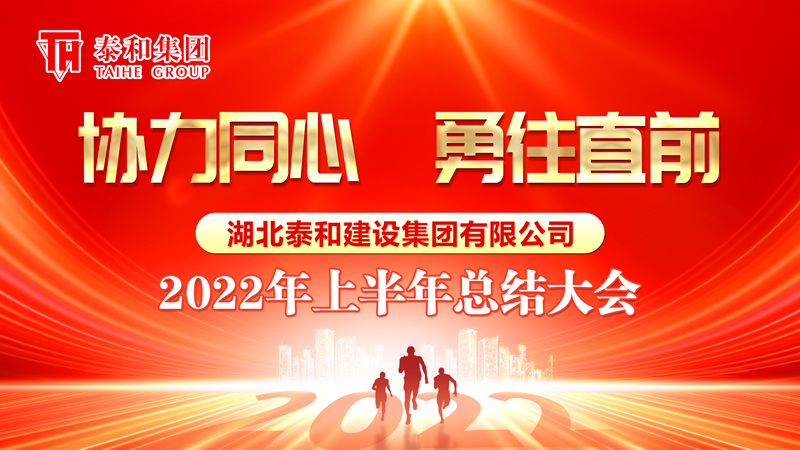 泰和集团
TAIHE GROUP

协力同心 勇往直前

湖北泰和建设集团有限公司

2022年上半年总结大会

2022